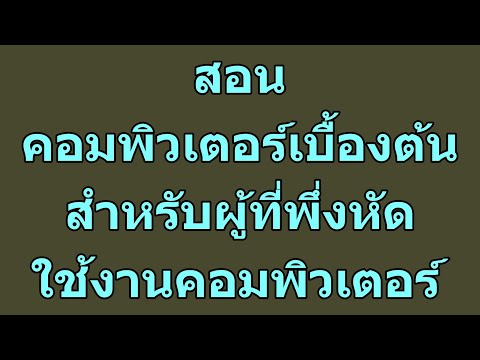 สอน
คอมพิวเตอร์เบื้องต้น
สำหรับผู้ที่พึ่งหัด
ใช้งานคอมพิวเตอร์